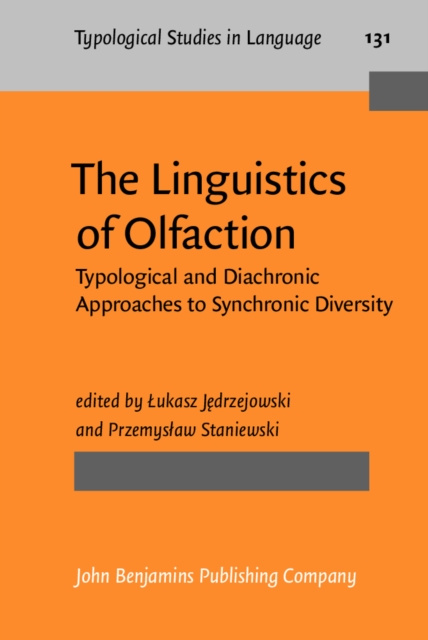 Typological Studies in Language 131

The Linguistics of Olfaction

Typological and Diachronic Approaches to Synchronic Diversity

edited by Łukasz Jędrzejowski and Przemysław Staniewski

John Benjamins Publishing Company